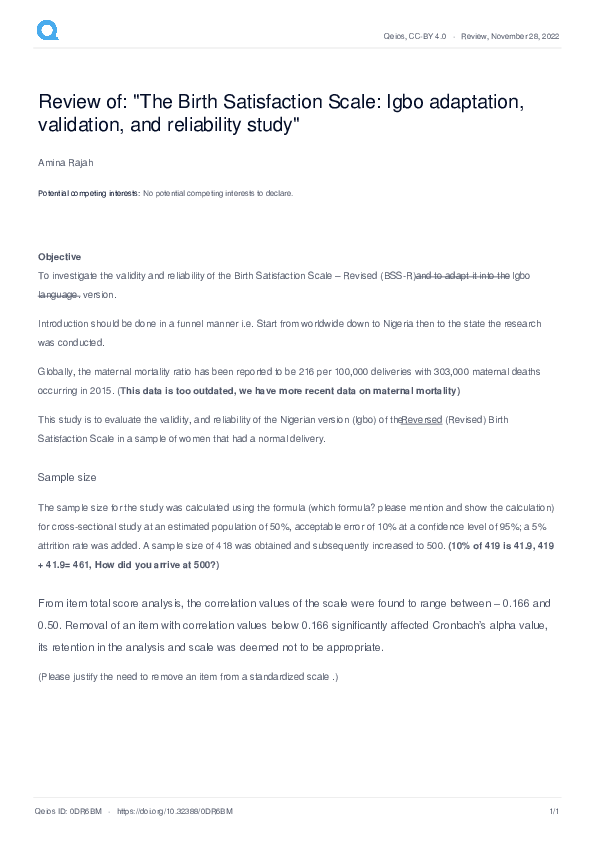 Qeios, CC-BY 4.0 · Review, November 28, 2022

Review of: "The Birth Satisfaction Scale: Igbo adaptation, validation, and reliability study"

Amina Rajah

Potential competing interests: No potential competing interests to declare.

Objective

To investigate the validity and reliability of the Birth Satisfaction Scale – Revised (BSS-R)and to adapt it into the Igbo language. version.

Introduction should be done in a funnel manner i.e. Start from worldwide down to Nigeria then to the state the research was conducted.

Globally, the maternal mortality ratio has been reported to be 216 per 100,000 deliveries with 303,000 maternal deaths occurring in 2015. (This data is too outdated, we have more recent data on maternal mortality)

This study is to evaluate the validity, and reliability of the Nigerian version (Igbo) of theReversed (Revised) Birth Satisfaction Scale in a sample of women that had a normal delivery.

Sample size

The sample size for the study was calculated using the formula (which formula? please mention and show the calculation) for cross-sectional study at an estimated population of 50%, acceptable error of 10% at a confidence level of 95%; a 5% attrition rate was added. A sample size of 418 was obtained and subsequently increased to 500. (10% of 419 is 41.9, 419 + 41.9= 461, How did you arrive at 500?)

From item total score analysis, the correlation values of the scale were found to range between – 0.166 and 0.50. Removal of an item with correlation values below 0.166 significantly affected Cronbach's alpha value, its retention in the analysis and scale was deemed not to be appropriate.

(Please justify the need to remove an item from a standardized scale .)

Qeios ID: 0DR6BM · https://doi.org/10.32388/0DR6BM

1/1